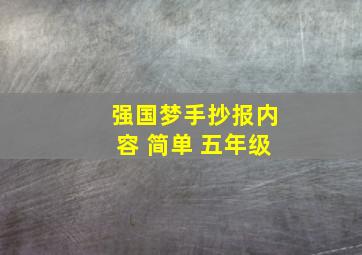 强国梦手抄报内容 简单 五年级